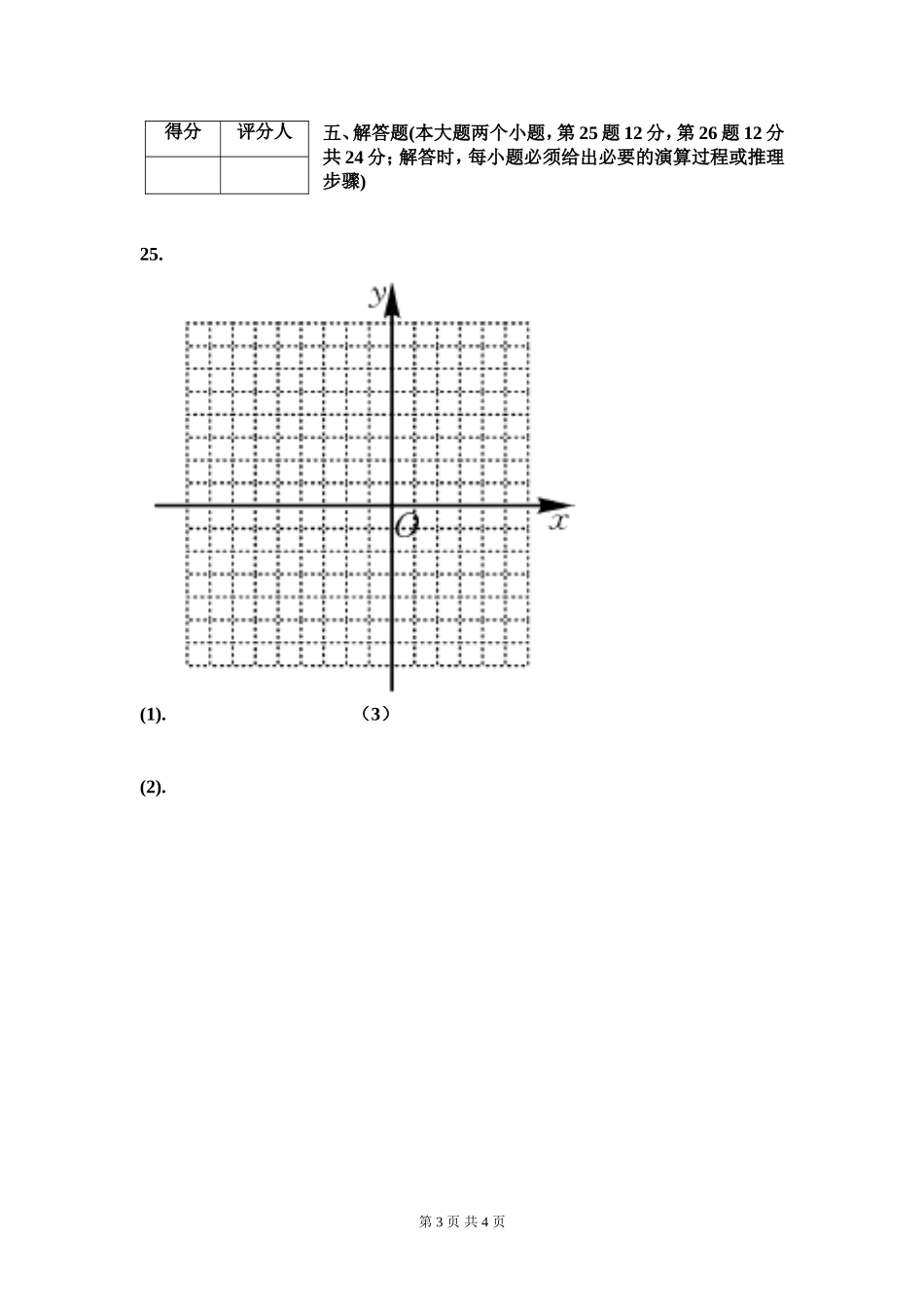 | 得分 | 评分人 |
|---|---|
|  |  |

五、解答题(本大题两个小题，第 25 题 12 分，第 26 题 12 分共 24 分；解答时，每小题必须给出必要的演算过程或推理步骤)

25.

$y$

$O$

$x$

(1).

（3）

(2).

第 3 页 共 4 页